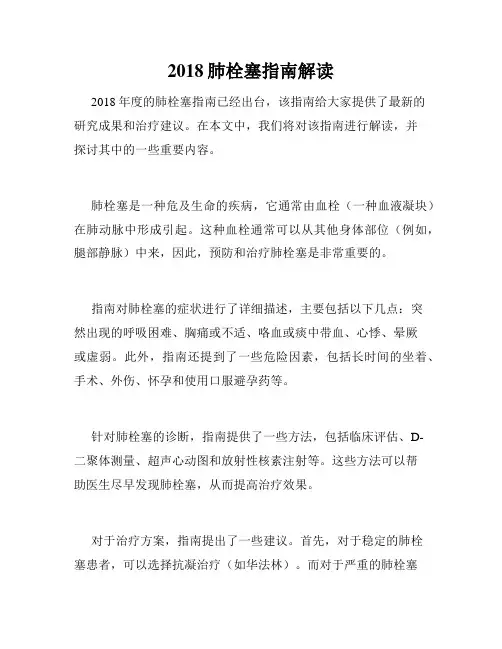 2018 肺栓塞指南解读

2018 年度的肺栓塞指南已经出台，该指南给大家提供了最新的研究成果和治疗建议。在本文中，我们将对该指南进行解读，并探讨其中的一些重要内容。

肺栓塞是一种危及生命的疾病，它通常由血栓（一种血液凝块）在肺动脉中形成引起。这种血栓通常可以从其他身体部位（例如，腿部静脉）中来，因此，预防和治疗肺栓塞是非常重要的。

指南对肺栓塞的症状进行了详细描述，主要包括以下几点：突然出现的呼吸困难、胸痛或不适、咯血或痰中带血、心悸、晕厥或虚弱。此外，指南还提到了一些危险因素，包括长时间的坐着、手术、外伤、怀孕和使用口服避孕药等。

针对肺栓塞的诊断，指南提供了一些方法，包括临床评估、D-二聚体测量、超声心动图和放射性核素注射等。这些方法可以帮助医生尽早发现肺栓塞，从而提高治疗效果。

对于治疗方案，指南提出了一些建议。首先，对于稳定的肺栓塞患者，可以选择抗凝治疗（如华法林）。而对于严重的肺栓塞